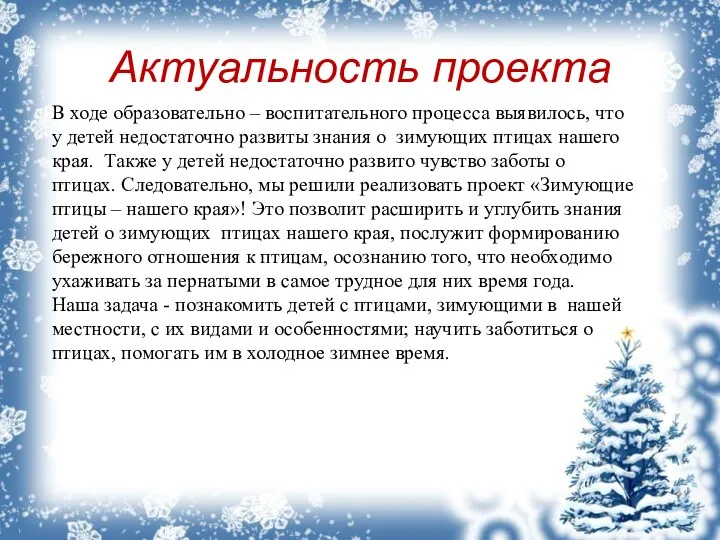 Актуальность проекта

В ходе образовательно – воспитательного процесса выявилось, что у детей недостаточно развиты знания о зимующих птицах нашего края. Также у детей недостаточно развито чувство заботы о птицах. Следовательно, мы решили реализовать проект «Зимующие птицы – нашего края»! Это позволит расширить и углубить знания детей о зимующих птицах нашего края, послужит формированию бережного отношения к птицам, осознанию того, что необходимо ухаживать за пернатыми в самое трудное для них время года. Наша задача - познакомить детей с птицами, зимующими в нашей местности, с их видами и особенностями; научить заботиться о птицах, помогать им в холодное зимнее время.